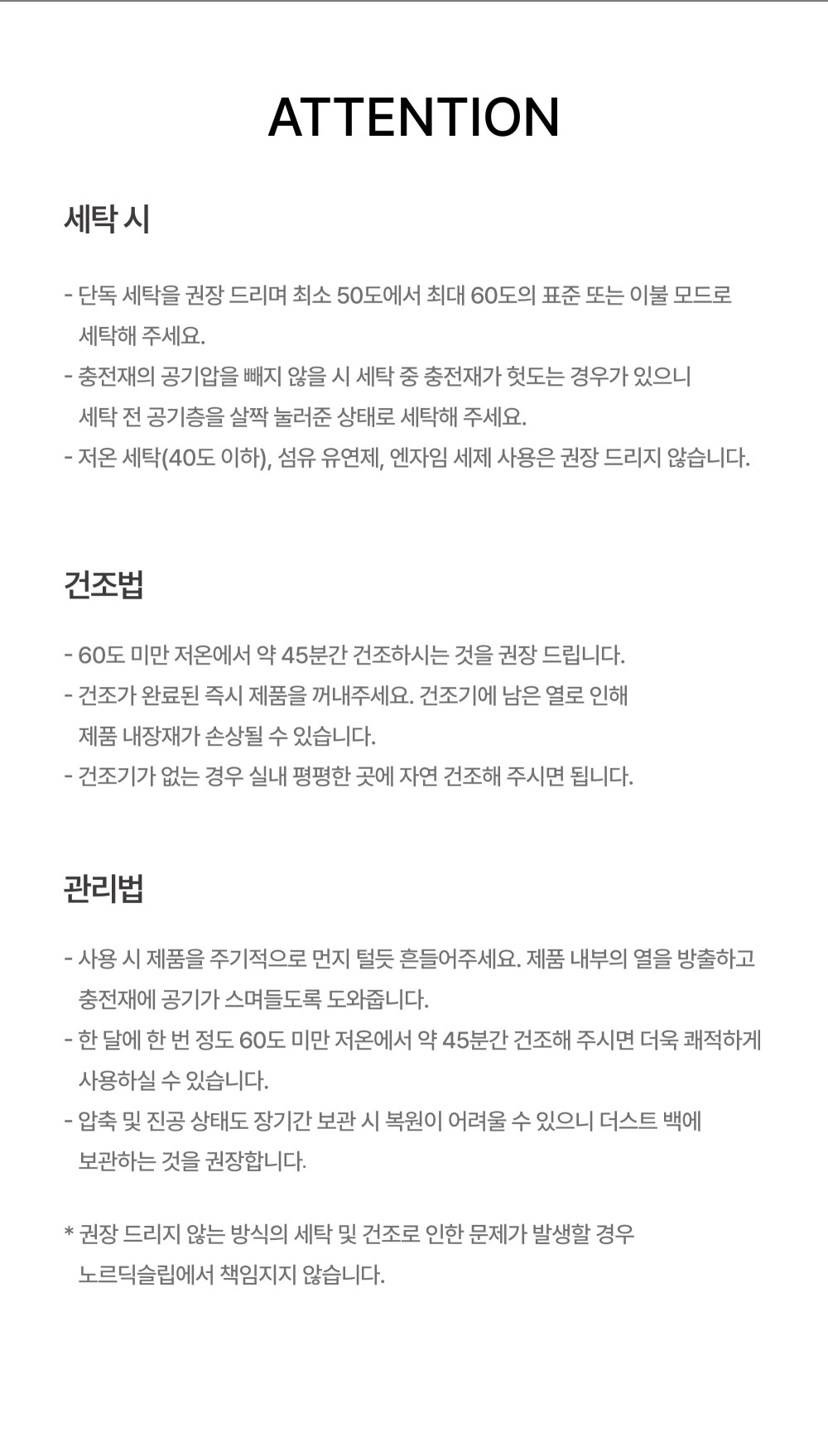 ATTENTION

세탁 시

- 단독 세탁을 권장 드리며 최소 50도에서 최대 60도의 표준 또는 이불 모드로 세탁해 주세요.
- 충전재의 공기압을 빼지 않을 시 세탁 중 충전재가 헛도는 경우가 있으니 세탁 전 공기층을 살짝 눌러준 상태로 세탁해 주세요.
- 저온 세탁(40도 이하), 섬유 유연제, 엔자임 세제 사용은 권장 드리지 않습니다.

건조법

- 60도 미만 저온에서 약 45분간 건조하시는 것을 권장 드립니다.
- 건조가 완료된 즉시 제품을 꺼내주세요. 건조기에 남은 열로 인해 제품 내장재가 손상될 수 있습니다.
- 건조기가 없는 경우 실내 평평한 곳에 자연 건조해 주시면 됩니다.

관리법

- 사용 시 제품을 주기적으로 먼지 털듯 흔들어주세요. 제품 내부의 열을 방출하고 충전재에 공기가 스며들도록 도와줍니다.
- 한 달에 한 번 정도 60도 미만 저온에서 약 45분간 건조해 주시면 더욱 쾌적하게 사용하실 수 있습니다.
- 압축 및 진공 상태도 장기간 보관 시 복원이 어려울 수 있으니 더스트 백에 보관하는 것을 권장합니다.

* 권장 드리지 않는 방식의 세탁 및 건조로 인한 문제가 발생할 경우 노르딕슬립에서 책임지지 않습니다.